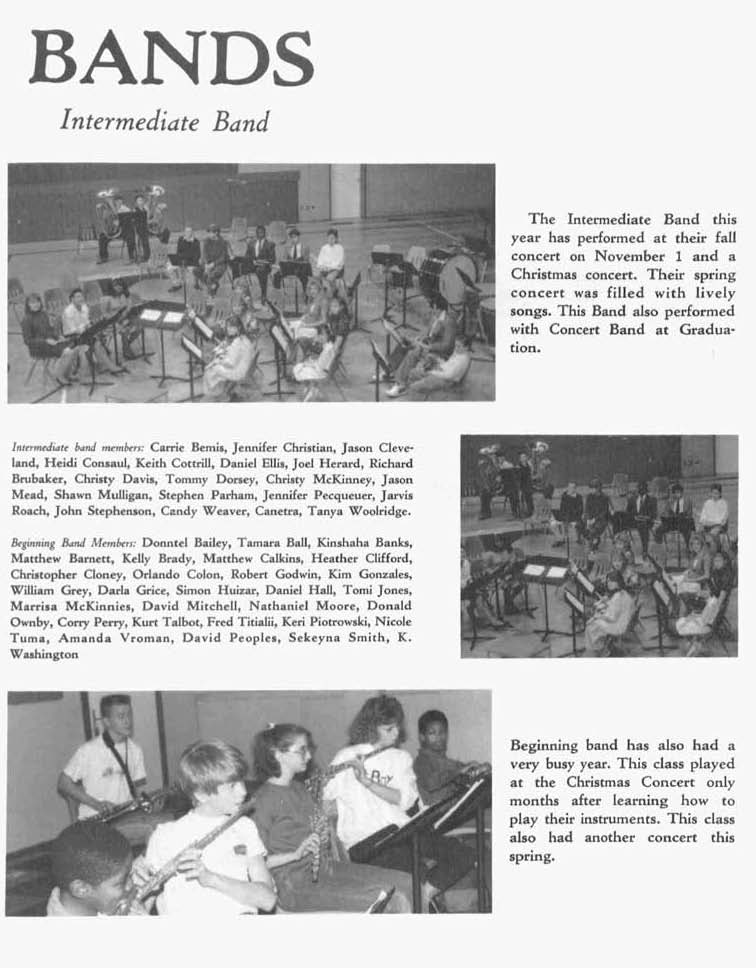 BANDS

Intermediate Band

The Intermediate Band this year has performed at their fall concert on November 1 and a Christmas concert. Their spring concert was filled with lively songs. This Band also performed with Concert Band at Graduation.

Intermediate band members: Carrie Bemis, Jennifer Christian, Jason Cleveland, Heidi Consaul, Keith Cottrill, Daniel Ellis, Joel Herard, Richard Brubaker, Christy Davis, Tommy Dorsey, Christy McKinney, Jason Mead, Shawn Mulligan, Stephen Parham, Jennifer Pecqueuer, Jarvis Roach, John Stephenson, Candy Weaver, Canetra, Tanya Woolridge.

Beginning Band Members: Donntel Bailey, Tamara Ball, Kinshaha Banks, Matthew Barnett, Kelly Brady, Matthew Calkins, Heather Clifford, Christopher Cloney, Orlando Colon, Robert Godwin, Kim Gonzales, William Grey, Darla Grice, Simon Huizar, Daniel Hall, Tomi Jones, Marrisa McKinnies, David Mitchell, Nathaniel Moore, Donald Ownby, Corry Perry, Kurt Talbot, Fred Titialii, Keri Piotrowski, Nicole Tuma, Amanda Vroman, David Peoples, Sekeyna Smith, K. Washington

Beginning band has also had a very busy year. This class played at the Christmas Concert only months after learning how to play their instruments. This class also had another concert this spring.